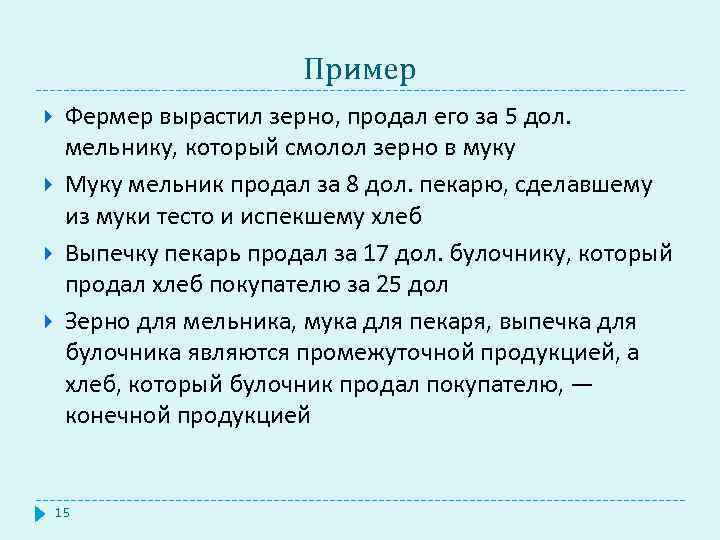 Пример

Фермер вырастил зерно, продал его за 5 дол. мельнику, который смолол зерно в муку

Муку мельник продал за 8 дол. пекарю, сделавшему из муки тесто и испекшему хлеб

Выпечку пекарь продал за 17 дол. булочнику, который продал хлеб покупателю за 25 дол

Зерно для мельника, мука для пекаря, выпечка для булочника являются промежуточной продукцией, а хлеб, который булочник продал покупателю, — конечной продукцией

15